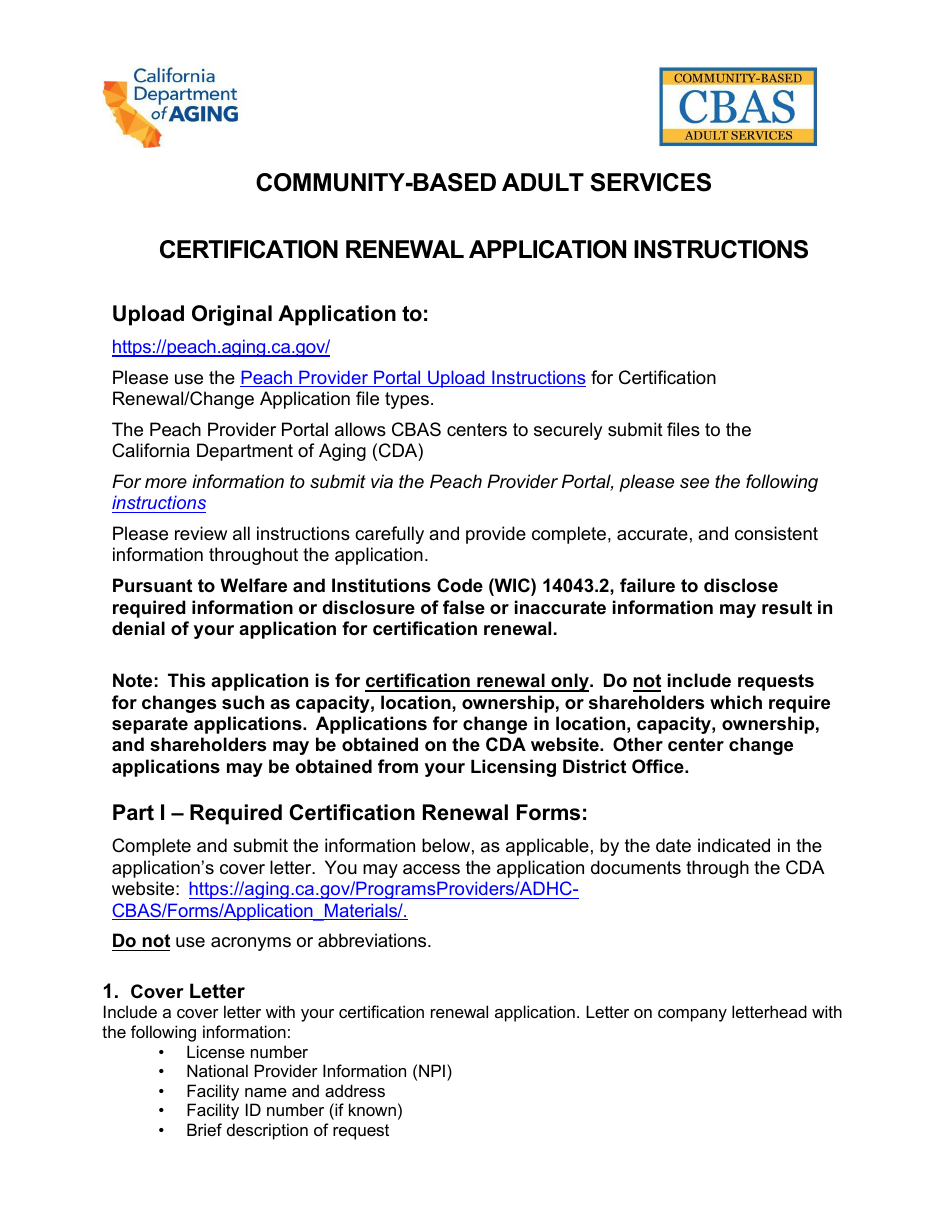 California Department of AGING

COMMUNITY-BASED CBAS ADULT SERVICES

COMMUNITY-BASED ADULT SERVICES

CERTIFICATION RENEWAL APPLICATION INSTRUCTIONS

Upload Original Application to:

https://peach.aging.ca.gov/

Please use the Peach Provider Portal Upload Instructions for Certification Renewal/Change Application file types.

The Peach Provider Portal allows CBAS centers to securely submit files to the California Department of Aging (CDA)

For more information to submit via the Peach Provider Portal, please see the following instructions

Please review all instructions carefully and provide complete, accurate, and consistent information throughout the application.

Pursuant to Welfare and Institutions Code (WIC) 14043.2, failure to disclose required information or disclosure of false or inaccurate information may result in denial of your application for certification renewal.

Note: This application is for certification renewal only. Do not include requests for changes such as capacity, location, ownership, or shareholders which require separate applications. Applications for change in location, capacity, ownership, and shareholders may be obtained on the CDA website. Other center change applications may be obtained from your Licensing District Office.

Part I – Required Certification Renewal Forms:

Complete and submit the information below, as applicable, by the date indicated in the application's cover letter. You may access the application documents through the CDA website: https://aging.ca.gov/ProgramsProviders/ADHC-CBAS/Forms/Application_Materials/.

Do not use acronyms or abbreviations.

1. Cover Letter
Include a cover letter with your certification renewal application. Letter on company letterhead with the following information:
• License number
• National Provider Information (NPI)
• Facility name and address
• Facility ID number (if known)
• Brief description of request